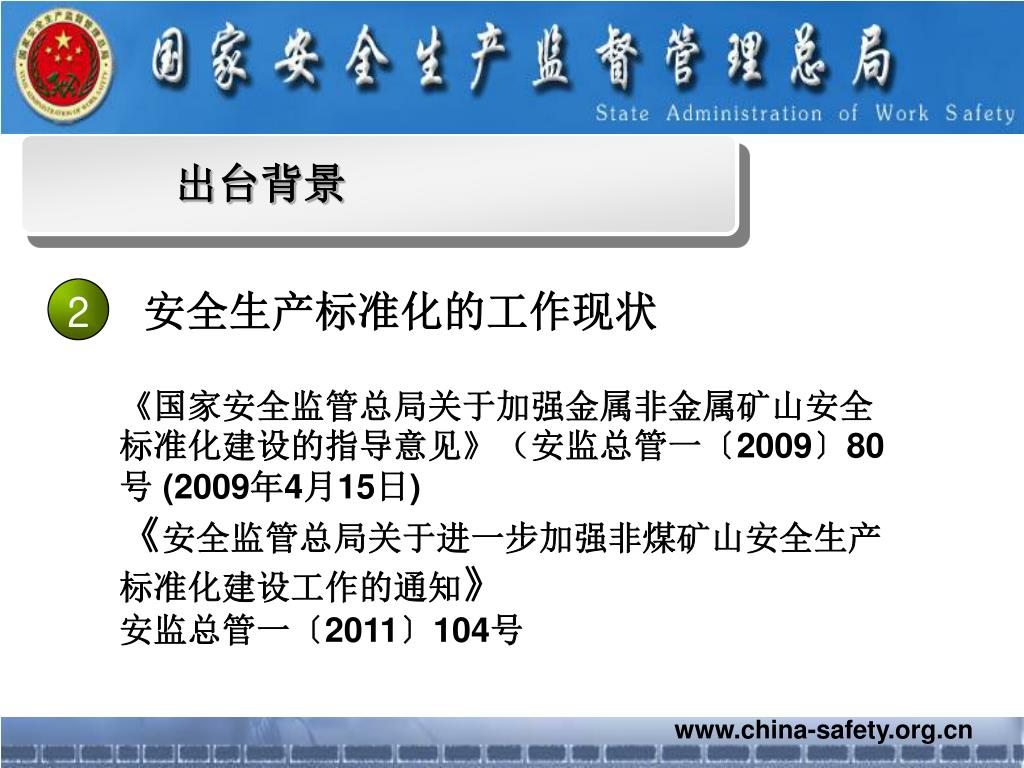 国家安全生产监督管理总局
State Administration of Work Safety

出台背景

2 安全生产标准化的工作现状

《国家安全监管总局关于加强金属非金属矿山安全标准化建设的指导意见》（安监总管一〔2009〕80号 (2009年4月15日)

《安全监管总局关于进一步加强非煤矿山安全生产标准化建设工作的通知》
安监总管一〔2011〕104号

www.china-safety.org.cn